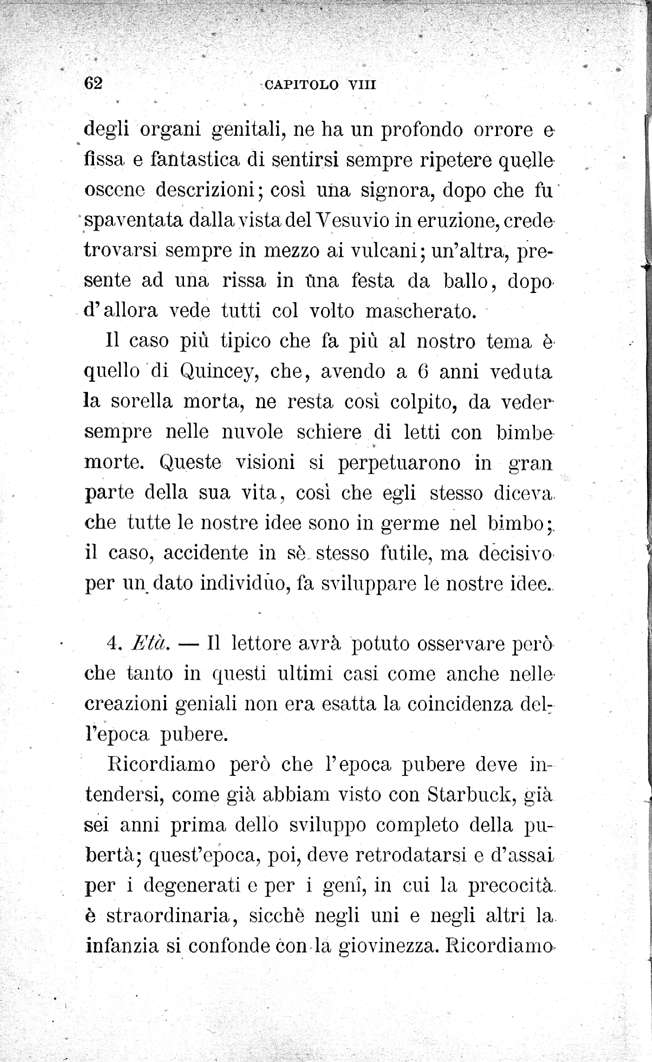 62 CAPITOLO VIII

degli organi genitali, ne ha un profondo orrore e fissa e fantastica di sentirsi sempre ripetere quelle oscene descrizioni; così una signora, dopo che fu spaventata dalla vista del Vesuvio in eruzione, crede trovarsi sempre in mezzo ai vulcani; un'altra, presente ad una rissa in una festa da ballo, dopo d'allora vede tutti col volto mascherato.

Il caso più tipico che fa più al nostro tema è quello di Quincey, che, avendo a 6 anni veduta la sorella morta, ne resta così colpito, da veder sempre nelle nuvole schiere di letti con bimbe morte. Queste visioni si perpetuarono in gran parte della sua vita, così che egli stesso diceva che tutte le nostre idee sono in germe nel bimbo; il caso, accidente in sè stesso futile, ma decisivo per un dato individuo, fa sviluppare le nostre idee.

4. Età. — Il lettore avrà potuto osservare però che tanto in questi ultimi casi come anche nelle creazioni geniali non era esatta la coincidenza dell'epoca pubere.

Ricordiamo però che l'epoca pubere deve intendersi, come già abbiam visto con Starbuck, già sei anni prima dello sviluppo completo della pubertà; quest'epoca, poi, deve retrodatarsi e d'assai per i degenerati e per i genî, in cui la precocità è straordinaria, sicchè negli uni e negli altri la infanzia si confonde con la giovinezza. Ricordiamo